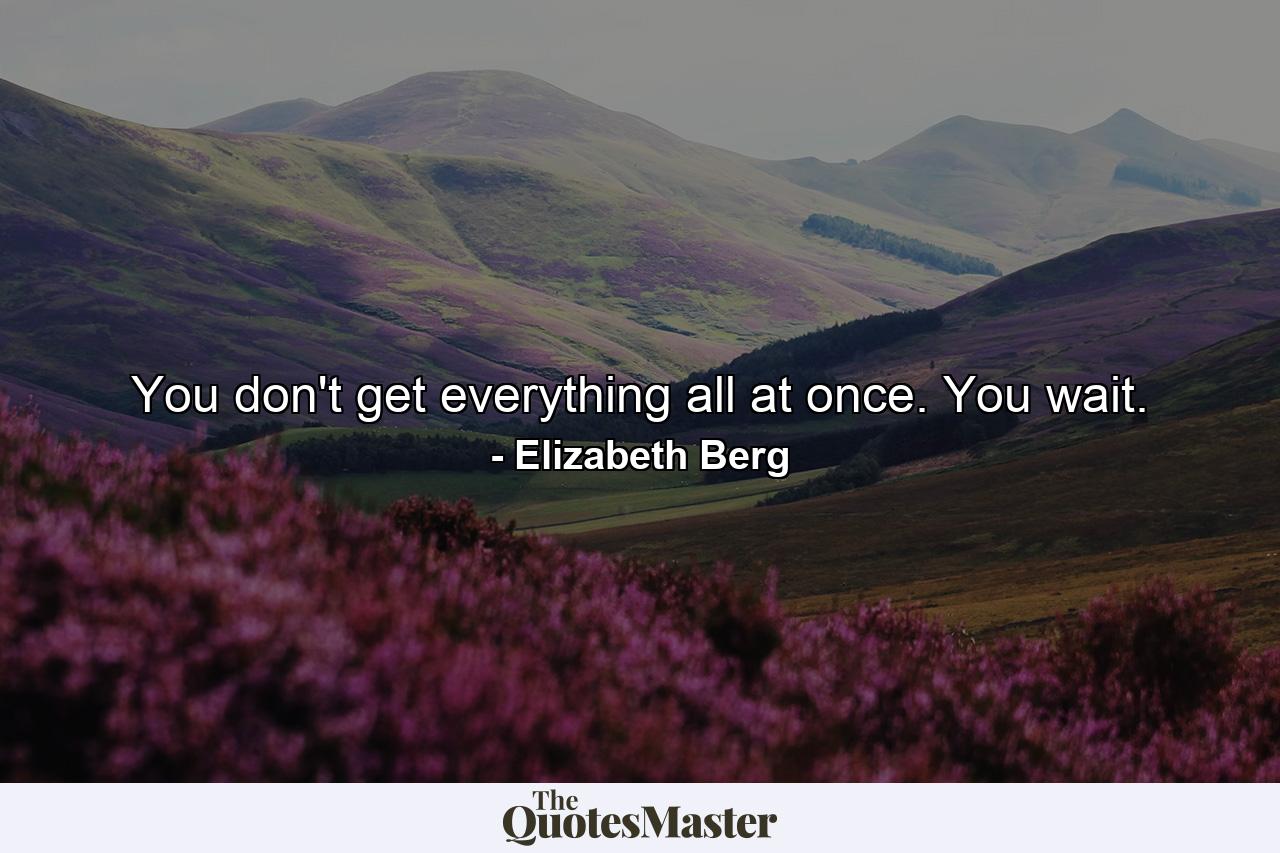 You don't get everything all at once. You wait.
- Elizabeth Berg

The
QuotesMaster